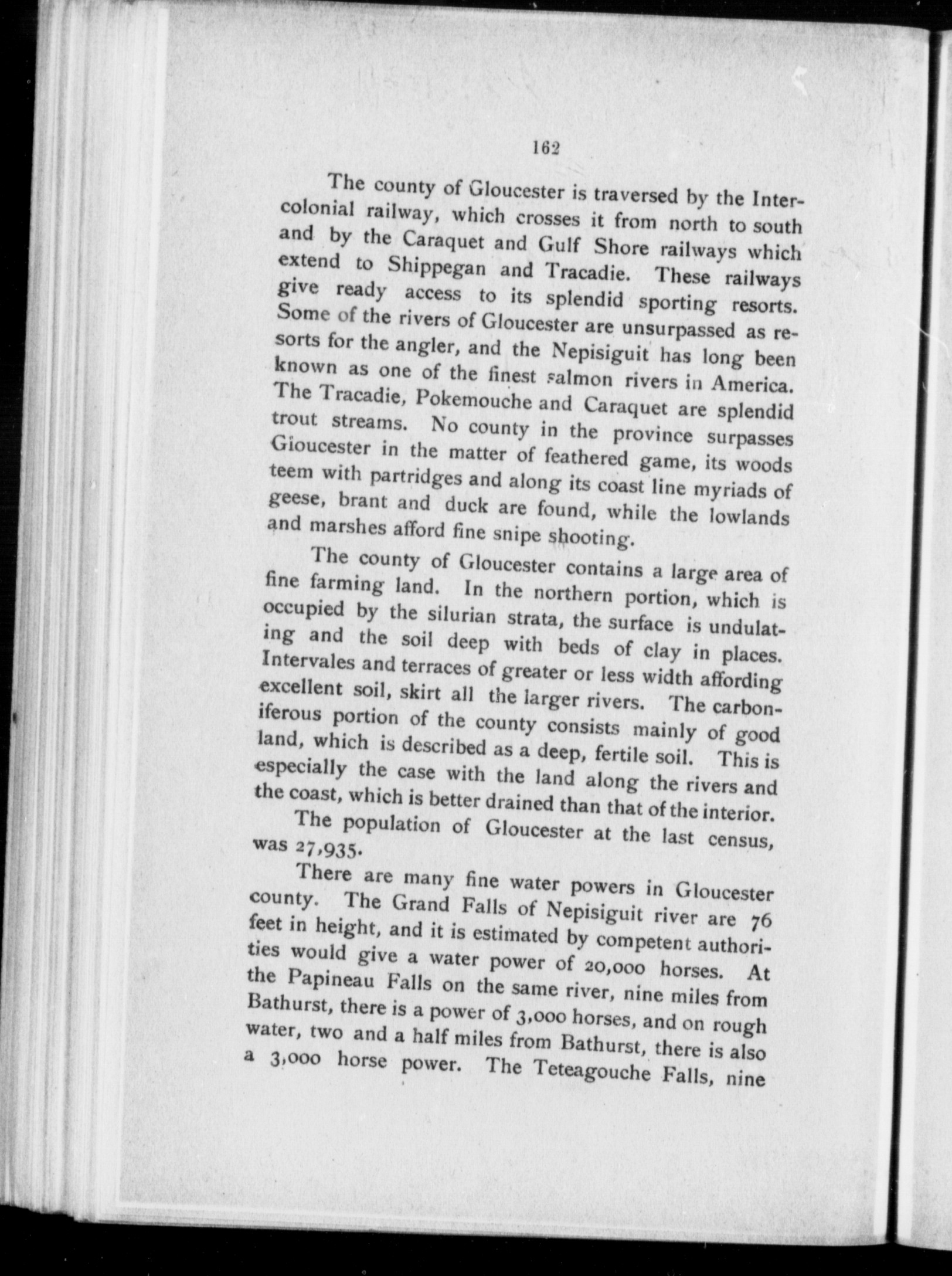 162

The county of Gloucester is traversed by the Intercolonial railway, which crosses it from north to south and by the Caraquet and Gulf Shore railways which extend to Shippegan and Tracadie. These railways give ready access to its splendid sporting resorts. Some of the rivers of Gloucester are unsurpassed as resorts for the angler, and the Nepisiguit has long been known as one of the finest salmon rivers in America. The Tracadie, Pokemouche and Caraquet are splendid trout streams. No county in the province surpasses Gloucester in the matter of feathered game, its woods teem with partridges and along its coast line myriads of geese, brant and duck are found, while the lowlands and marshes afford fine snipe shooting.

The county of Gloucester contains a large area of fine farming land. In the northern portion, which is occupied by the silurian strata, the surface is undulating and the soil deep with beds of clay in places. Intervales and terraces of greater or less width affording excellent soil, skirt all the larger rivers. The carboniferous portion of the county consists mainly of good land, which is described as a deep, fertile soil. This is especially the case with the land along the rivers and the coast, which is better drained than that of the interior.

The population of Gloucester at the last census, was 27,935.

There are many fine water powers in Gloucester county. The Grand Falls of Nepisiguit river are 76 feet in height, and it is estimated by competent authorities would give a water power of 20,000 horses. At the Papineau Falls on the same river, nine miles from Bathurst, there is a power of 3,000 horses, and on rough water, two and a half miles from Bathurst, there is also a 3,000 horse power. The Teteagouche Falls, nine